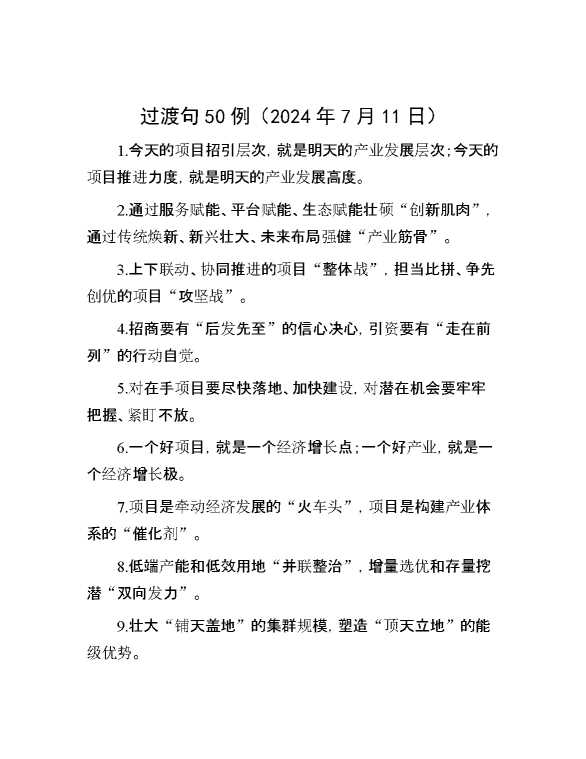 过渡句50例（2024年7月11日）

1.今天的项目招引层次，就是明天的产业发展层次；今天的项目推进力度，就是明天的产业发展高度。

2.通过服务赋能、平台赋能、生态赋能壮硕“创新肌肉”，通过传统焕新、新兴壮大、未来布局强健“产业筋骨”。

3.上下联动、协同推进的项目“整体战”，担当比拼、争先创优的项目“攻坚战”。

4.招商要有“后发先至”的信心决心，引资要有“走在前列”的行动自觉。

5.对在手项目要尽快落地、加快建设，对潜在机会要牢牢把握、紧盯不放。

6.一个好项目，就是一个经济增长点；一个好产业，就是一个经济增长极。

7.项目是牵动经济发展的“火车头”，项目是构建产业体系的“催化剂”。

8.低端产能和低效用地“并联整治”，增量选优和存量挖潜“双向发力”。

9.壮大“铺天盖地”的集群规模，塑造“顶天立地”的能级优势。